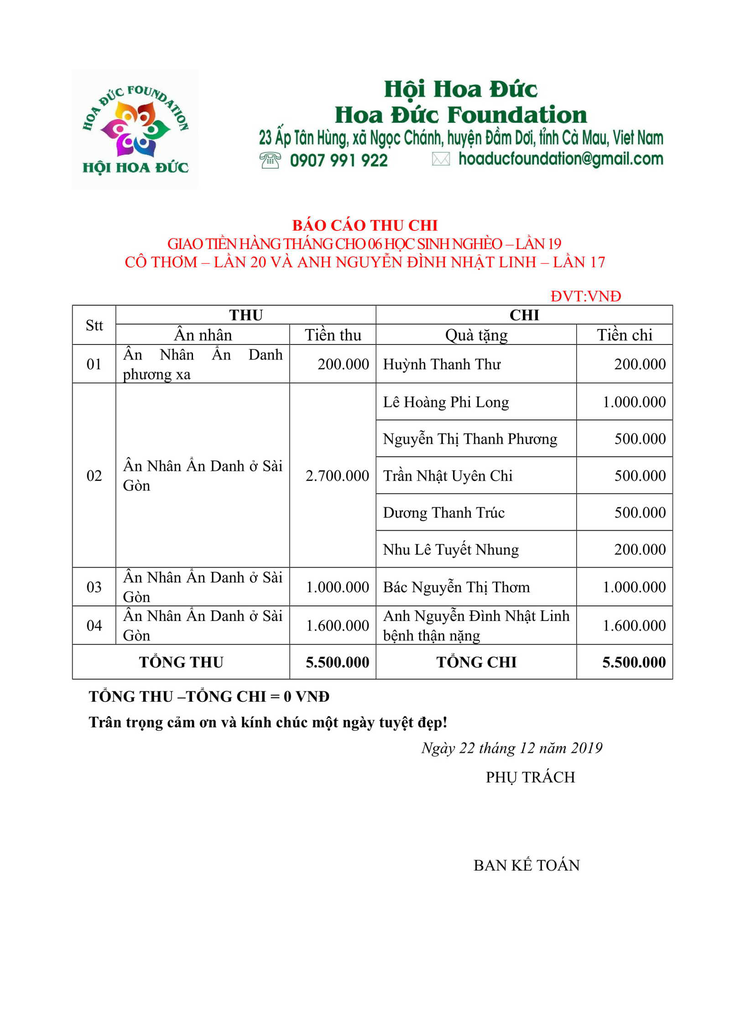 HOA ĐỨC FOUNDATION
HỘI HOA ĐỨC

Hội Hoa Đức
Hoa Đức Foundation
23 Ấp Tân Hùng, xã Ngọc Chánh, huyện Đầm Dơi, tỉnh Cà Mau, Viet Nam
0907 991 922 hoaducfoundation@gmail.com

BÁO CÁO THU CHI
GIAO TIỀN HÀNG THÁNG CHO 06 HỌC SINH NGHÈO – LẦN 19
CÔ THƠM – LẦN 20 VÀ ANH NGUYỄN ĐÌNH NHẬT LINH – LẦN 17

ĐVT:VNĐ

| Stt | THU | | CHI | |
|---|---|---|---|---|
| | Ân nhân | Tiền thu | Quà tặng | Tiền chi |
| 01 | Ân Nhân Ẩn Danh phương xa | 200.000 | Huỳnh Thanh Thư | 200.000 |
| 02 | Ân Nhân Ẩn Danh ở Sài Gòn | 2.700.000 | Lê Hoàng Phi Long | 1.000.000 |
| | | | Nguyễn Thị Thanh Phương | 500.000 |
| | | | Trần Nhật Uyên Chi | 500.000 |
| | | | Dương Thanh Trúc | 500.000 |
| | | | Nhu Lê Tuyết Nhung | 200.000 |
| 03 | Ân Nhân Ẩn Danh ở Sài Gòn | 1.000.000 | Bác Nguyễn Thị Thơm | 1.000.000 |
| 04 | Ân Nhân Ẩn Danh ở Sài Gòn | 1.600.000 | Anh Nguyễn Đình Nhật Linh bệnh thận nặng | 1.600.000 |
| TỔNG THU | | 5.500.000 | TỔNG CHI | 5.500.000 |

TỔNG THU –TỔNG CHI = 0 VNĐ
Trân trọng cảm ơn và kính chúc một ngày tuyệt đẹp!

Ngày 22 tháng 12 năm 2019
PHỤ TRÁCH

BAN KẾ TOÁN